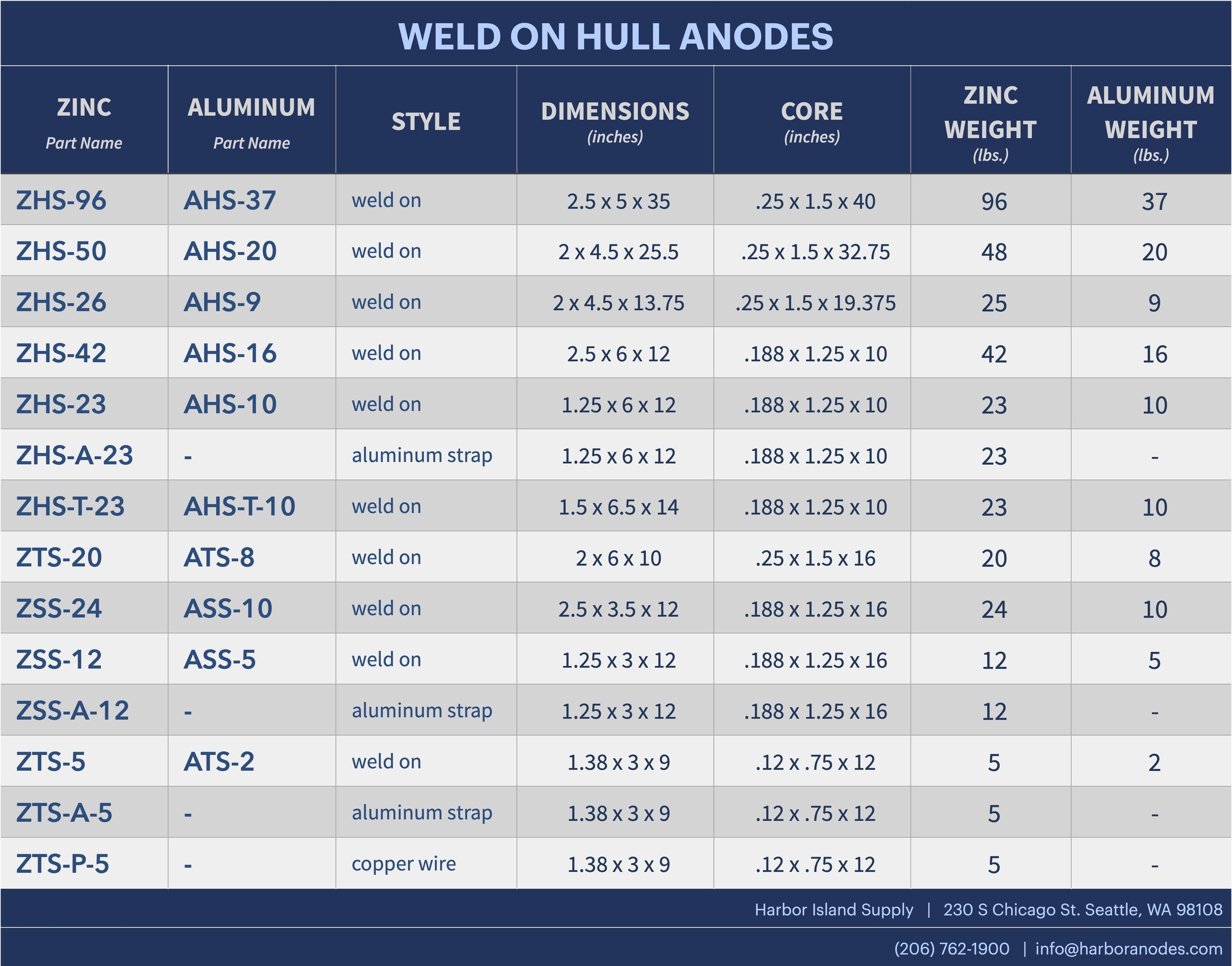 WELD ON HULL ANODES

| ZINC Part Name | ALUMINUM Part Name | STYLE | DIMENSIONS (inches) | CORE (inches) | ZINC WEIGHT (lbs.) | ALUMINUM WEIGHT (lbs.) |
|---|---|---|---|---|---|---|
| ZHS-96 | AHS-37 | weld on | 2.5 x 5 x 35 | .25 x 1.5 x 40 | 96 | 37 |
| ZHS-50 | AHS-20 | weld on | 2 x 4.5 x 25.5 | .25 x 1.5 x 32.75 | 48 | 20 |
| ZHS-26 | AHS-9 | weld on | 2 x 4.5 x 13.75 | .25 x 1.5 x 19.375 | 25 | 9 |
| ZHS-42 | AHS-16 | weld on | 2.5 x 6 x 12 | .188 x 1.25 x 10 | 42 | 16 |
| ZHS-23 | AHS-10 | weld on | 1.25 x 6 x 12 | .188 x 1.25 x 10 | 23 | 10 |
| ZHS-A-23 | - | aluminum strap | 1.25 x 6 x 12 | .188 x 1.25 x 10 | 23 | - |
| ZHS-T-23 | AHS-T-10 | weld on | 1.5 x 6.5 x 14 | .188 x 1.25 x 10 | 23 | 10 |
| ZTS-20 | ATS-8 | weld on | 2 x 6 x 10 | .25 x 1.5 x 16 | 20 | 8 |
| ZSS-24 | ASS-10 | weld on | 2.5 x 3.5 x 12 | .188 x 1.25 x 16 | 24 | 10 |
| ZSS-12 | ASS-5 | weld on | 1.25 x 3 x 12 | .188 x 1.25 x 16 | 12 | 5 |
| ZSS-A-12 | - | aluminum strap | 1.25 x 3 x 12 | .188 x 1.25 x 16 | 12 | - |
| ZTS-5 | ATS-2 | weld on | 1.38 x 3 x 9 | .12 x .75 x 12 | 5 | 2 |
| ZTS-A-5 | - | aluminum strap | 1.38 x 3 x 9 | .12 x .75 x 12 | 5 | - |
| ZTS-P-5 | - | copper wire | 1.38 x 3 x 9 | .12 x .75 x 12 | 5 | - |

Harbor Island Supply | 230 S Chicago St. Seattle, WA 98108

(206) 762-1900 | info@harboranodes.com